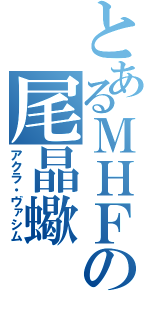 とあるMHFの
尾晶蠍
アクラ・ヴァシム